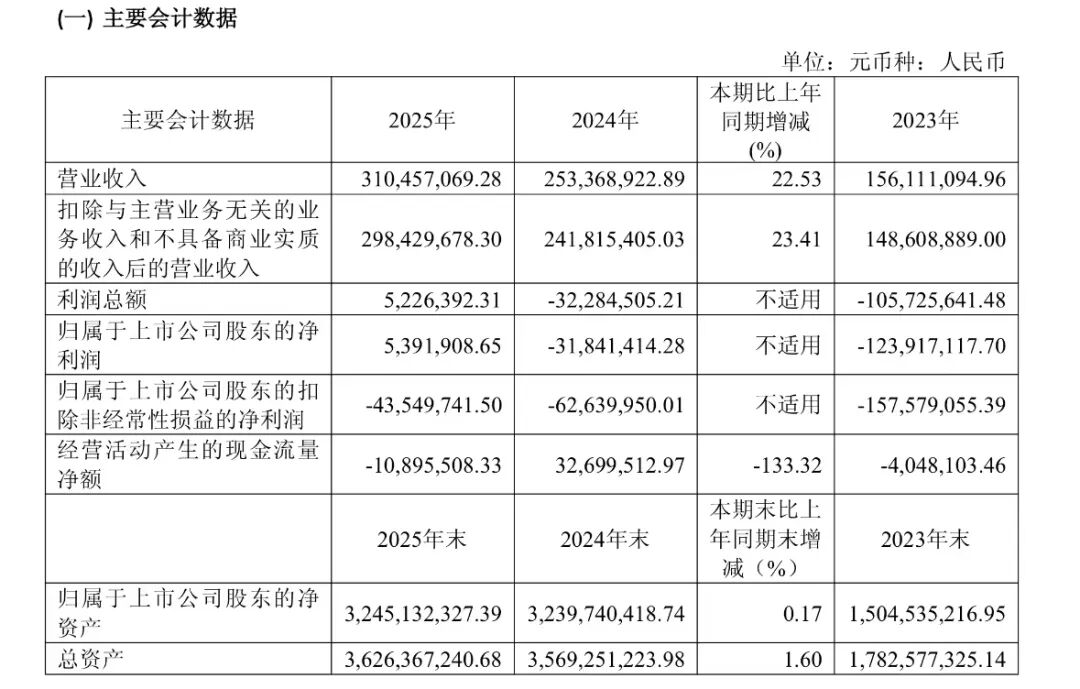 (一) 主要会计数据

单位：元币种：人民币

| 主要会计数据 | 2025年 | 2024年 | 本期比上年同期增减(%) | 2023年 |
|---|---|---|---|---|
| 营业收入 | 310,457,069.28 | 253,368,922.89 | 22.53 | 156,111,094.96 |
| 扣除与主营业务无关的业务收入和不具备商业实质的收入后的营业收入 | 298,429,678.30 | 241,815,405.03 | 23.41 | 148,608,889.00 |
| 利润总额 | 5,226,392.31 | -32,284,505.21 | 不适用 | -105,725,641.48 |
| 归属于上市公司股东的净利润 | 5,391,908.65 | -31,841,414.28 | 不适用 | -123,917,117.70 |
| 归属于上市公司股东的扣除非经常性损益的净利润 | -43,549,741.50 | -62,639,950.01 | 不适用 | -157,579,055.39 |
| 经营活动产生的现金流量净额 | -10,895,508.33 | 32,699,512.97 | -133.32 | -4,048,103.46 |
|  | 2025年末 | 2024年末 | 本期末比上年同期末增减（%） | 2023年末 |
| 归属于上市公司股东的净资产 | 3,245,132,327.39 | 3,239,740,418.74 | 0.17 | 1,504,535,216.95 |
| 总资产 | 3,626,367,240.68 | 3,569,251,223.98 | 1.60 | 1,782,577,325.14 |